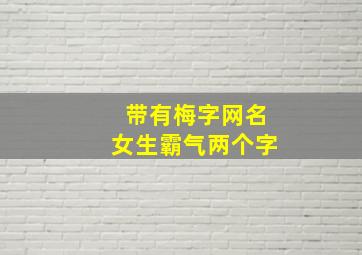 带有梅字网名
女生霸气两个字